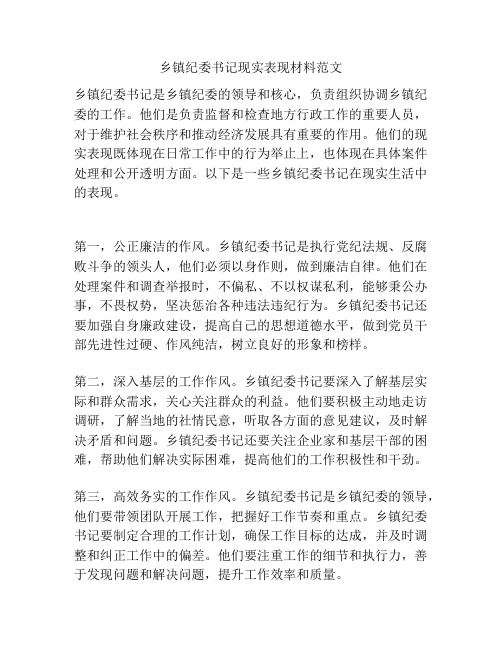 乡镇纪委书记现实表现材料范文

乡镇纪委书记是乡镇纪委的领导和核心，负责组织协调乡镇纪委的工作。他们是负责监督和检查地方行政工作的重要人员，对于维护社会秩序和推动经济发展具有重要的作用。他们的现实表现既体现在日常工作中的行为举止上，也体现在具体案件处理和公开透明方面。以下是一些乡镇纪委书记在现实生活中的表现。

第一，公正廉洁的作风。乡镇纪委书记是执行党纪法规、反腐败斗争的领头人，他们必须以身作则，做到廉洁自律。他们在处理案件和调查举报时，不偏私、不以权谋私利，能够秉公办事，不畏权势，坚决惩治各种违法违纪行为。乡镇纪委书记还要加强自身廉政建设，提高自己的思想道德水平，做到党员干部先进性过硬、作风纯洁，树立良好的形象和榜样。

第二，深入基层的工作作风。乡镇纪委书记要深入了解基层实际和群众需求，关心关注群众的利益。他们要积极主动地走访调研，了解当地的社情民意，听取各方面的意见建议，及时解决矛盾和问题。乡镇纪委书记还要关注企业家和基层干部的困难，帮助他们解决实际困难，提高他们的工作积极性和干劲。

第三，高效务实的工作作风。乡镇纪委书记是乡镇纪委的领导，他们要带领团队开展工作，把握好工作节奏和重点。乡镇纪委书记要制定合理的工作计划，确保工作目标的达成，并及时调整和纠正工作中的偏差。他们要注重工作的细节和执行力，善于发现问题和解决问题，提升工作效率和质量。